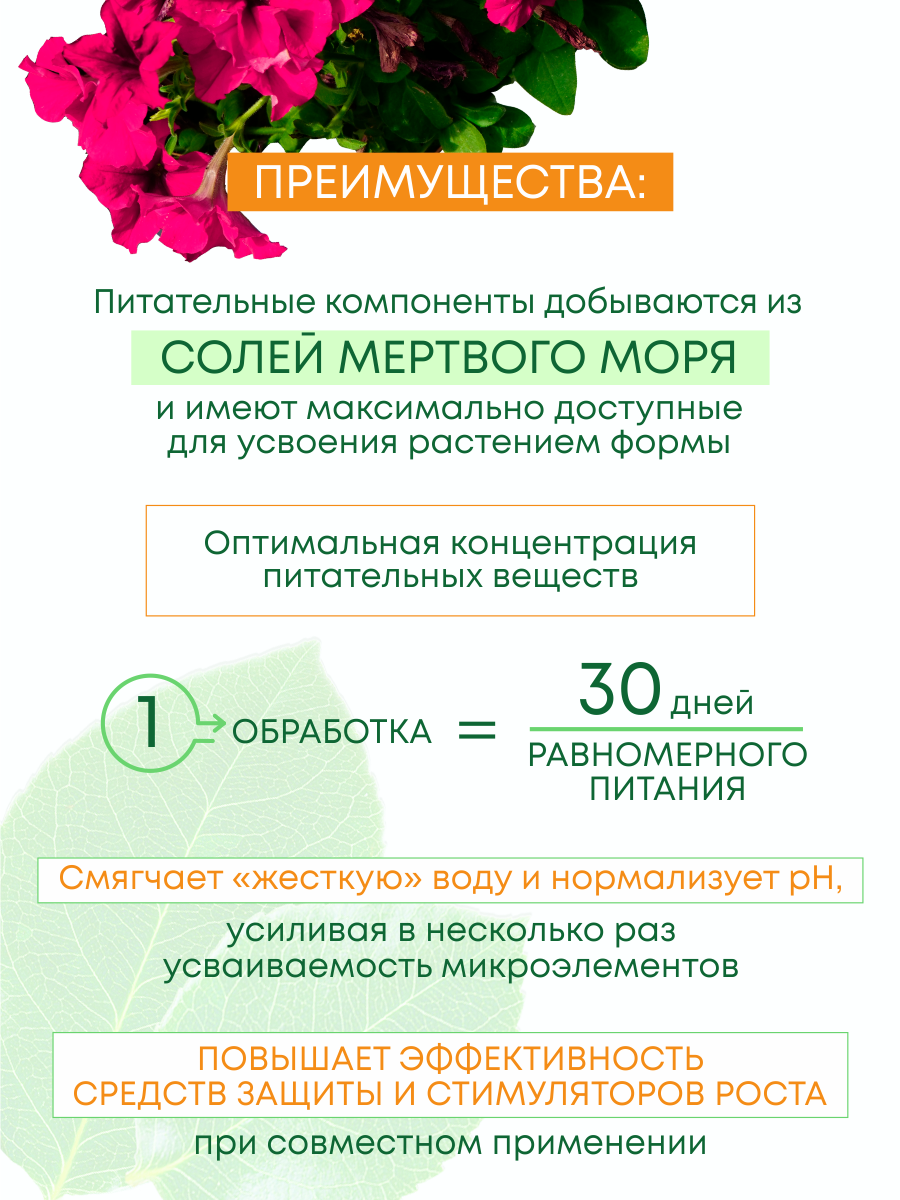 ПРЕИМУЩЕСТВА:

Питательные компоненты добываются из

СОЛЕЙ МЕРТВОГО МОРЯ

и имеют максимально доступные для усвоения растением формы

Оптимальная концентрация питательных веществ

1 ОБРАБОТКА = 30 дней РАВНОМЕРНОГО ПИТАНИЯ

Смягчает «жесткую» воду и нормализует pH,

усиливая в несколько раз усваиваемость микроэлементов

ПОВЫШАЕТ ЭФФЕКТИВНОСТЬ СРЕДСТВ ЗАЩИТЫ И СТИМУЛЯТОРОВ РОСТА

при совместном применении